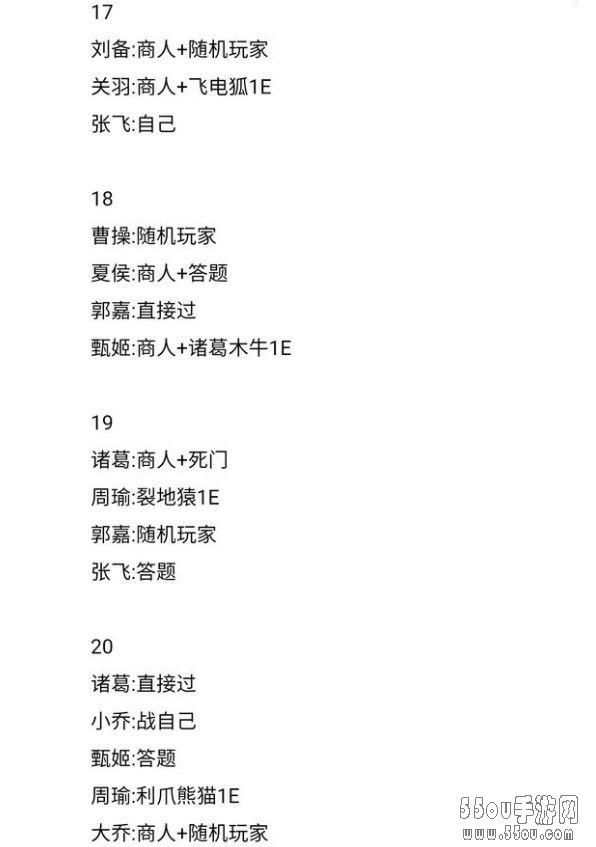 17
刘备:商人+随机玩家
关羽:商人+飞电狐1E
张飞:自己

18
曹操:随机玩家
夏侯:商人+答题
郭嘉:直接过
甄姬:商人+诸葛木牛1E

19
诸葛:商人+死门
周瑜:裂地猿1E
郭嘉:随机玩家
张飞:答题

20
诸葛:直接过
小乔:战自己
甄姬:答题
周瑜:利爪熊猫1E
大乔:商人+随机玩家

55ou手游网
www.55ou.com